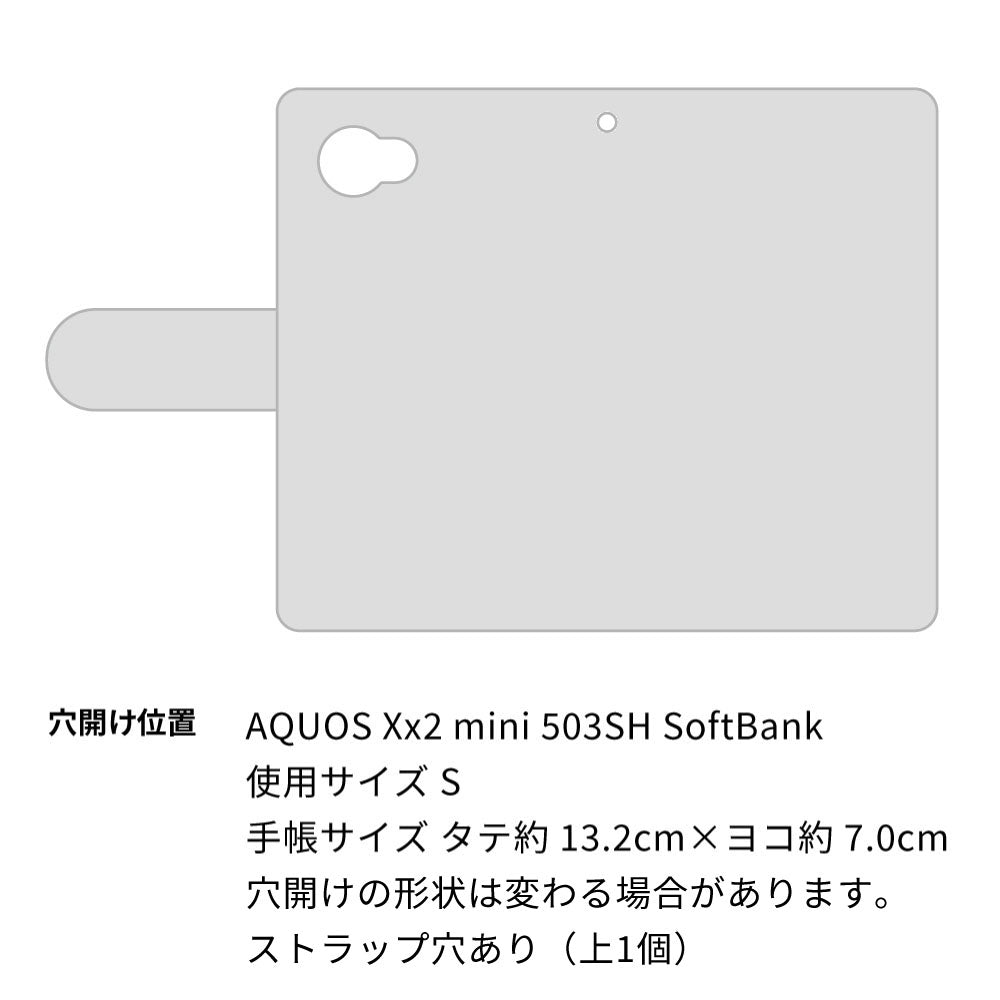 穴開け位置

AQUOS Xx2 mini 503SH SoftBank
使用サイズ S
手帳サイズ タテ約 13.2cm×ヨコ約 7.0cm
穴開けの形状は変わる場合があります。
ストラップ穴あり（上1個）